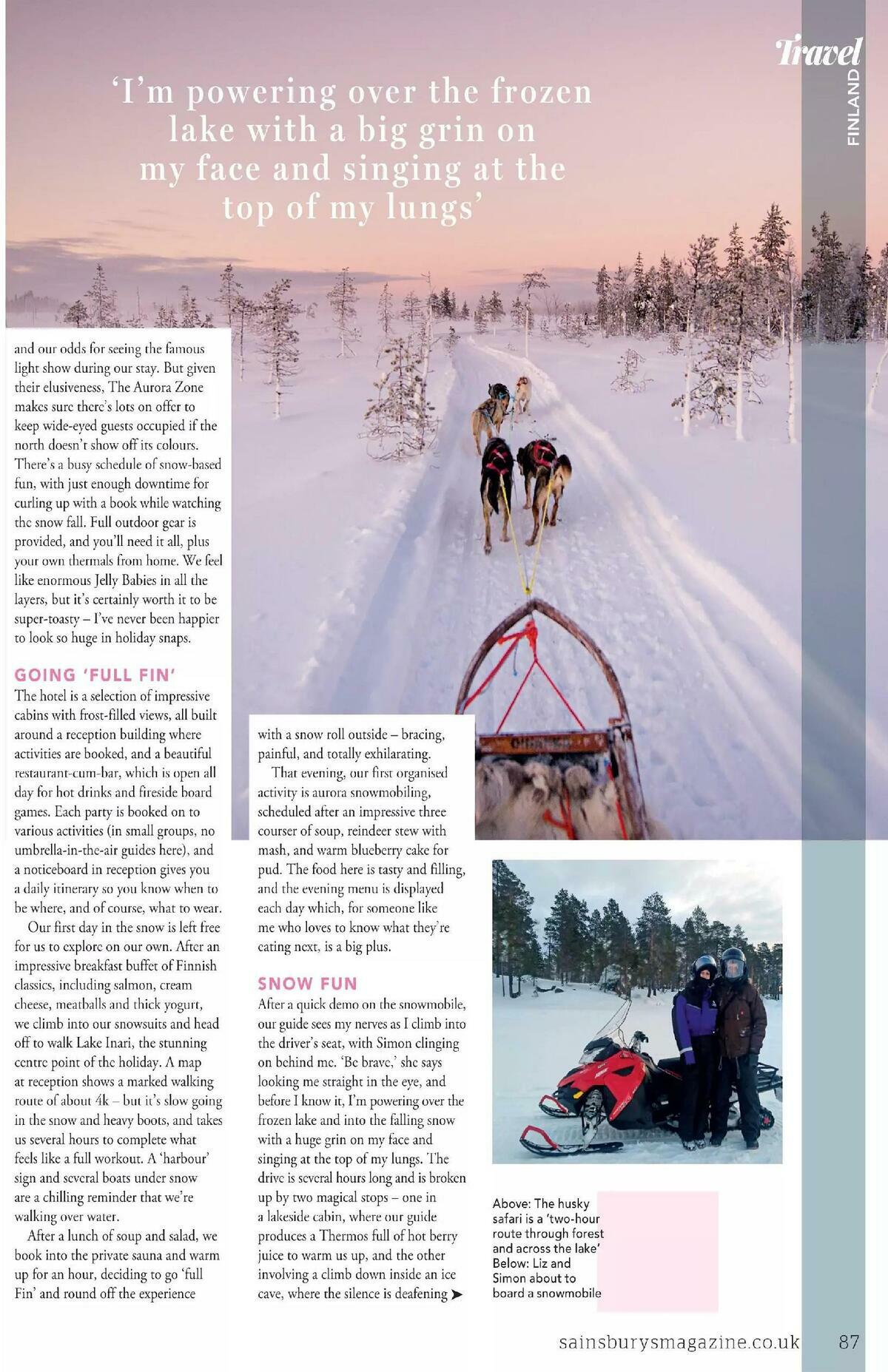 Travel
FINLAND

'I'm powering over the frozen lake with a big grin on my face and singing at the top of my lungs'

and our odds for seeing the famous light show during our stay. But given their elusiveness, The Aurora Zone makes sure there's lots on offer to keep wide-eyed guests occupied if the north doesn't show off its colours. There's a busy schedule of snow-based fun, with just enough downtime for curling up with a book while watching the snow fall. Full outdoor gear is provided, and you'll need it all, plus your own thermals from home. We feel like enormous Jelly Babies in all the layers, but it's certainly worth it to be super-toasty – I've never been happier to look so huge in holiday snaps.

GOING 'FULL FIN'
The hotel is a selection of impressive cabins with frost-filled views, all built around a reception building where activities are booked, and a beautiful restaurant-cum-bar, which is open all day for hot drinks and fireside board games. Each party is booked on to various activities (in small groups, no umbrella-in-the-air guides here), and a noticeboard in reception gives you a daily itinerary so you know when to be where, and of course, what to wear.

Our first day in the snow is left free for us to explore on our own. After an impressive breakfast buffet of Finnish classics, including salmon, cream cheese, meatballs and thick yogurt, we climb into our snowsuits and head off to walk Lake Inari, the stunning centre point of the holiday. A map at reception shows a marked walking route of about 4k – but it's slow going in the snow and heavy boots, and takes us several hours to complete what feels like a full workout. A 'harbour' sign and several boats under snow are a chilling reminder that we're walking over water.

After a lunch of soup and salad, we book into the private sauna and warm up for an hour, deciding to go 'full Fin' and round off the experience

with a snow roll outside – bracing, painful, and totally exhilarating.

That evening, our first organised activity is aurora snowmobiling, scheduled after an impressive three courser of soup, reindeer stew with mash, and warm blueberry cake for pud. The food here is tasty and filling, and the evening menu is displayed each day which, for someone like me who loves to know what they're eating next, is a big plus.

SNOW FUN
After a quick demo on the snowmobile, our guide sees my nerves as I climb into the driver's seat, with Simon clinging on behind me. 'Be brave,' she says looking me straight in the eye, and before I know it, I'm powering over the frozen lake and into the falling snow with a huge grin on my face and singing at the top of my lungs. The drive is several hours long and is broken up by two magical stops – one in a lakeside cabin, where our guide produces a Thermos full of hot berry juice to warm us up, and the other involving a climb down inside an ice cave, where the silence is deafening ➤

Above: The husky safari is a 'two-hour route through forest and across the lake'
Below: Liz and Simon about to board a snowmobile

sainsburysmagazine.co.uk 87